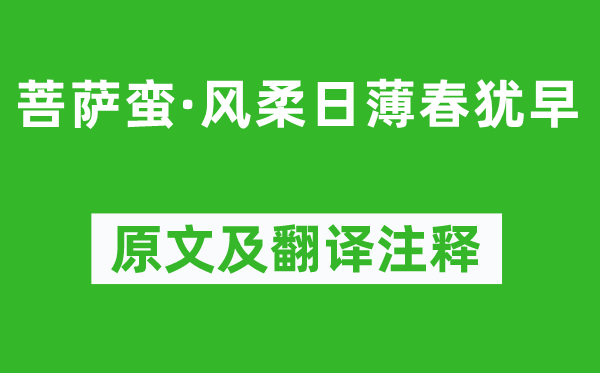 菩萨蛮·风柔日薄春犹早

原文及翻译注释